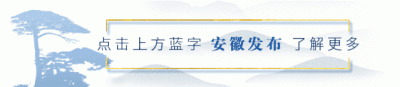 点击上方蓝字 安徽发布 了解更多